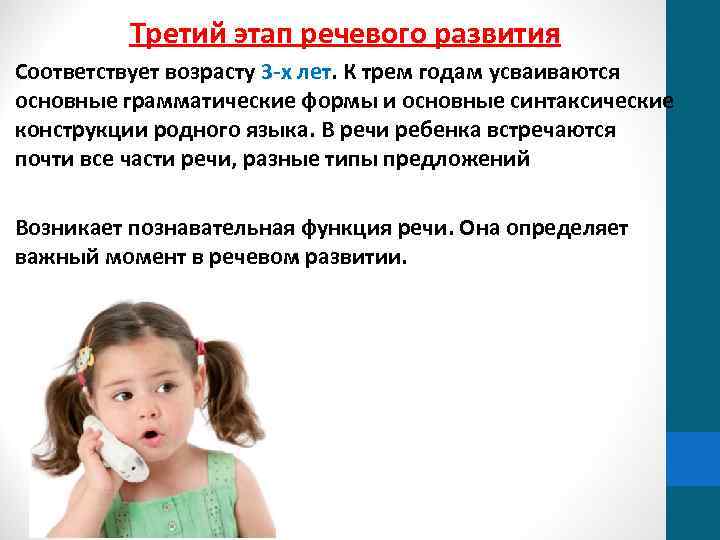 Третий этап речевого развития

Соответствует возрасту 3-х лет. К трем годам усваиваются основные грамматические формы и основные синтаксические конструкции родного языка. В речи ребенка встречаются почти все части речи, разные типы предложений

Возникает познавательная функция речи. Она определяет важный момент в речевом развитии.